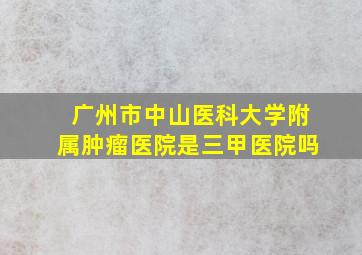 广州市中山医科大学附属肿瘤医院是三甲医院吗